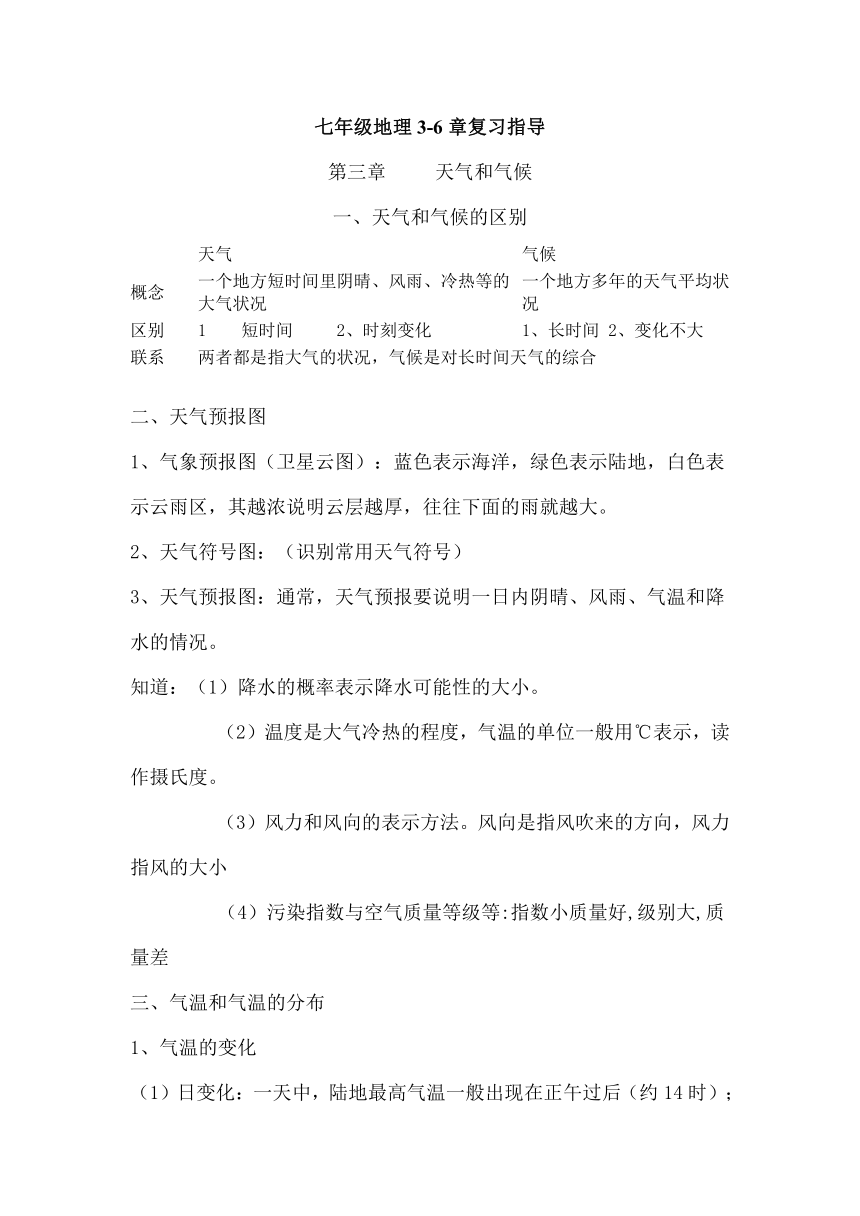 七年级地理 3-6 章复习指导

第三章　　天气和气候

一、天气和气候的区别

| | 天气 | 气候 |
|---|---|---|
| 概念 | 一个地方短时间里阴晴、风雨、冷热等的大气状况 | 一个地方多年的天气平均状况 |
| 区别 | 1　短时间　2、时刻变化 | 1、长时间 2、变化不大 |
| 联系 | 两者都是指大气的状况，气候是对长时间天气的综合 | |

二、天气预报图

1、气象预报图（卫星云图）：蓝色表示海洋，绿色表示陆地，白色表示云雨区，其越浓说明云层越厚，往往下面的雨就越大。

2、天气符号图：（识别常用天气符号）

3、天气预报图：通常，天气预报要说明一日内阴晴、风雨、气温和降水的情况。

知道：（1）降水的概率表示降水可能性的大小。

（2）温度是大气冷热的程度，气温的单位一般用℃表示，读作摄氏度。

（3）风力和风向的表示方法。风向是指风吹来的方向，风力指风的大小

（4）污染指数与空气质量等级等:指数小质量好,级别大,质量差

三、气温和气温的分布

1、气温的变化

（1）日变化：一天中，陆地最高气温一般出现在正午过后（约 14 时）；